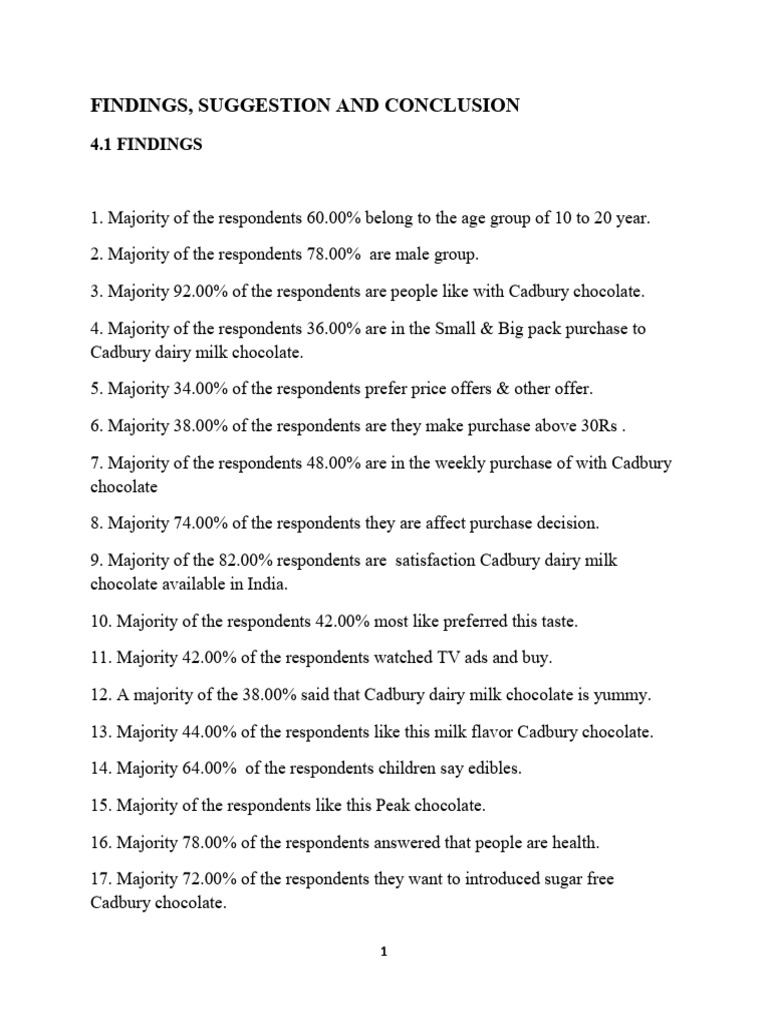 FINDINGS, SUGGESTION AND CONCLUSION

4.1 FINDINGS

1. Majority of the respondents 60.00% belong to the age group of 10 to 20 year.

2. Majority of the respondents 78.00% are male group.

3. Majority 92.00% of the respondents are people like with Cadbury chocolate.

4. Majority of the respondents 36.00% are in the Small & Big pack purchase to Cadbury dairy milk chocolate.

5. Majority 34.00% of the respondents prefer price offers & other offer.

6. Majority 38.00% of the respondents are they make purchase above 30Rs .

7. Majority of the respondents 48.00% are in the weekly purchase of with Cadbury chocolate

8. Majority 74.00% of the respondents they are affect purchase decision.

9. Majority of the 82.00% respondents are satisfaction Cadbury dairy milk chocolate available in India.

10. Majority of the respondents 42.00% most like preferred this taste.

11. Majority 42.00% of the respondents watched TV ads and buy.

12. A majority of the 38.00% said that Cadbury dairy milk chocolate is yummy.

13. Majority 44.00% of the respondents like this milk flavor Cadbury chocolate.

14. Majority 64.00% of the respondents children say edibles.

15. Majority of the respondents like this Peak chocolate.

16. Majority 78.00% of the respondents answered that people are health.

17. Majority 72.00% of the respondents they want to introduced sugar free Cadbury chocolate.

1